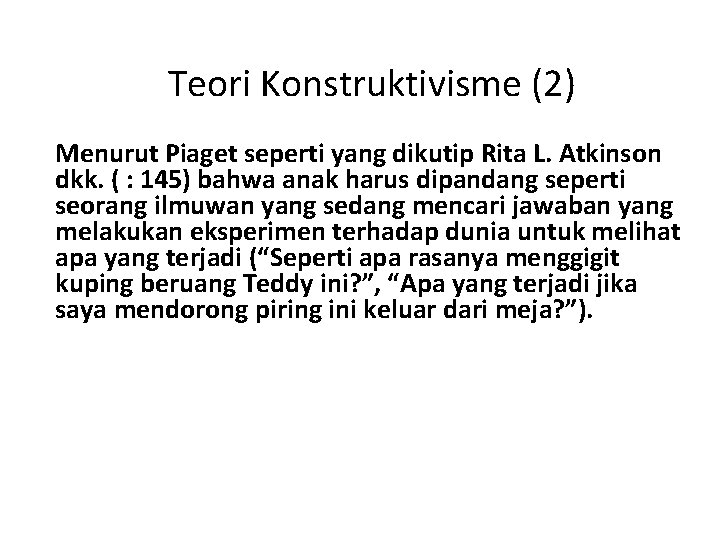 Teori Konstruktivisme (2)

Menurut Piaget seperti yang dikutip Rita L. Atkinson dkk. ( : 145) bahwa anak harus dipandang seperti seorang ilmuwan yang sedang mencari jawaban yang melakukan eksperimen terhadap dunia untuk melihat apa yang terjadi ("Seperti apa rasanya menggigit kuping beruang Teddy ini?", "Apa yang terjadi jika saya mendorong piring ini keluar dari meja?").